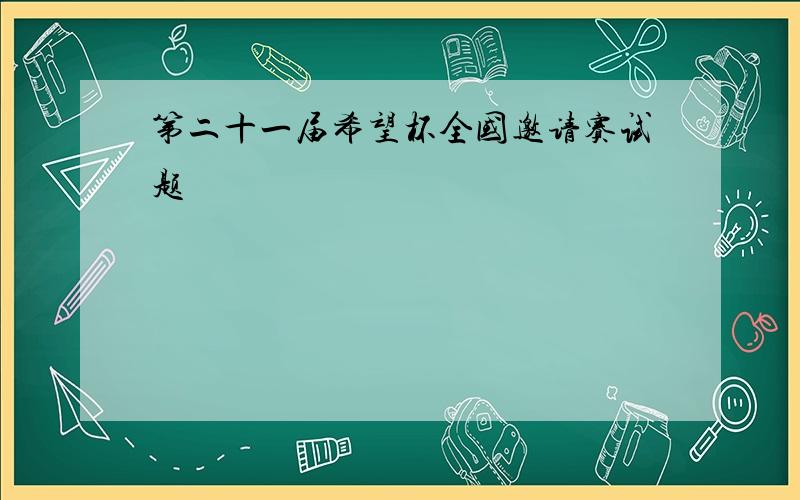 第二十一届希望杯全国邀请赛试题